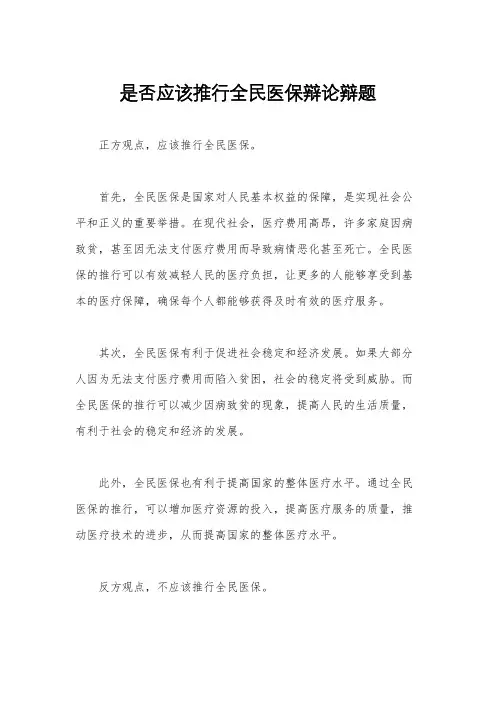 是否应该推行全民医保辩论辩题

正方观点，应该推行全民医保。

首先，全民医保是国家对人民基本权益的保障，是实现社会公平和正义的重要举措。在现代社会，医疗费用高昂，许多家庭因病致贫，甚至因无法支付医疗费用而导致病情恶化甚至死亡。全民医保的推行可以有效减轻人民的医疗负担，让更多的人能够享受到基本的医疗保障，确保每个人都能够获得及时有效的医疗服务。

其次，全民医保有利于促进社会稳定和经济发展。如果大部分人因为无法支付医疗费用而陷入贫困，社会的稳定将受到威胁。而全民医保的推行可以减少因病致贫的现象，提高人民的生活质量，有利于社会的稳定和经济的发展。

此外，全民医保也有利于提高国家的整体医疗水平。通过全民医保的推行，可以增加医疗资源的投入，提高医疗服务的质量，推动医疗技术的进步，从而提高国家的整体医疗水平。

反方观点，不应该推行全民医保。